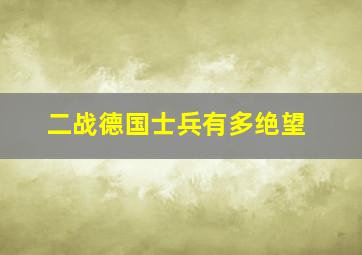 二战德国士兵有多绝望